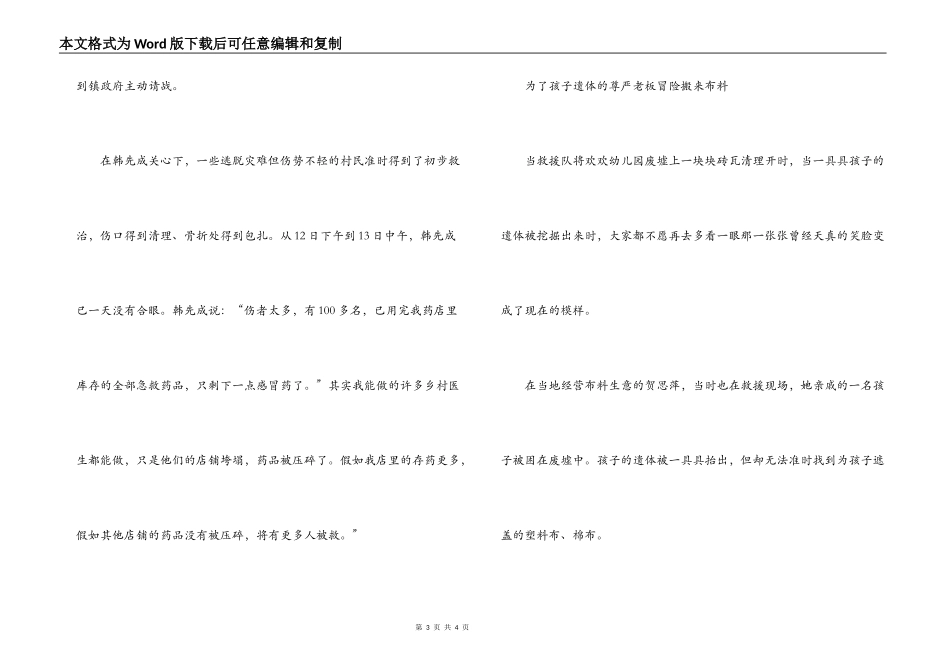 本文格式为Word版下载后可任意编辑和复制

到镇政府主动请战。

在韩先成关心下，一些逃脱灾难但伤势不轻的村民准时得到了初步救治，伤口得到清理、骨折处得到包扎。从12日下午到13日中午，韩先成已一天没有合眼。韩先成说：“伤者太多，有100多名，已用完我药店里库存的全部急救药品，只剩下一点感冒药了。”其实我能做的许多乡村医生都能做，只是他们的店铺垮塌，药品被压碎了。假如我店里的存药更多，假如其他店铺的药品没有被压碎，将有更多人被救。”

为了孩子遗体的尊严老板冒险搬来布料

当救援队将欢欢幼儿园废墟上一块块砖瓦清理开时，当一具具孩子的遗体被挖掘出来时，大家都不愿再去多看一眼那一张张曾经天真的笑脸变成了现在的模样。

在当地经营布料生意的贺思萍，当时也在救援现场，她亲戚的一名孩子被困在废墟中。孩子的遗体被一具具抬出，但却无法准时找到为孩子遮盖的塑料布、棉布。

第 3 页 共 4 页